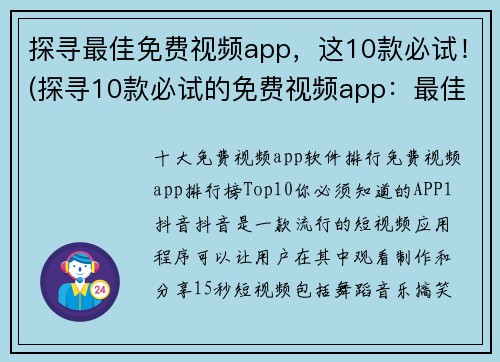 探寻最佳免费视频app，这10款必试！(探寻10款必试的免费视频app：最佳

十大免费视频app软件排行免费视频app排行榜Top10你必须知道的APP1抖音抖音是一款流行的短视频应用程序可以让用户在其中观看制作和分享15秒短视频包括舞蹈音乐搞笑

24